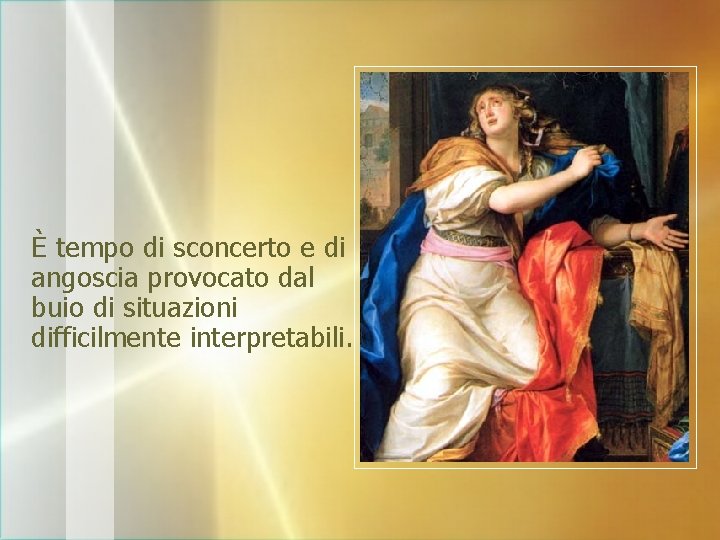 È tempo di sconcerto e di angoscia provocato dal buio di situazioni difficilmente interpretabili.